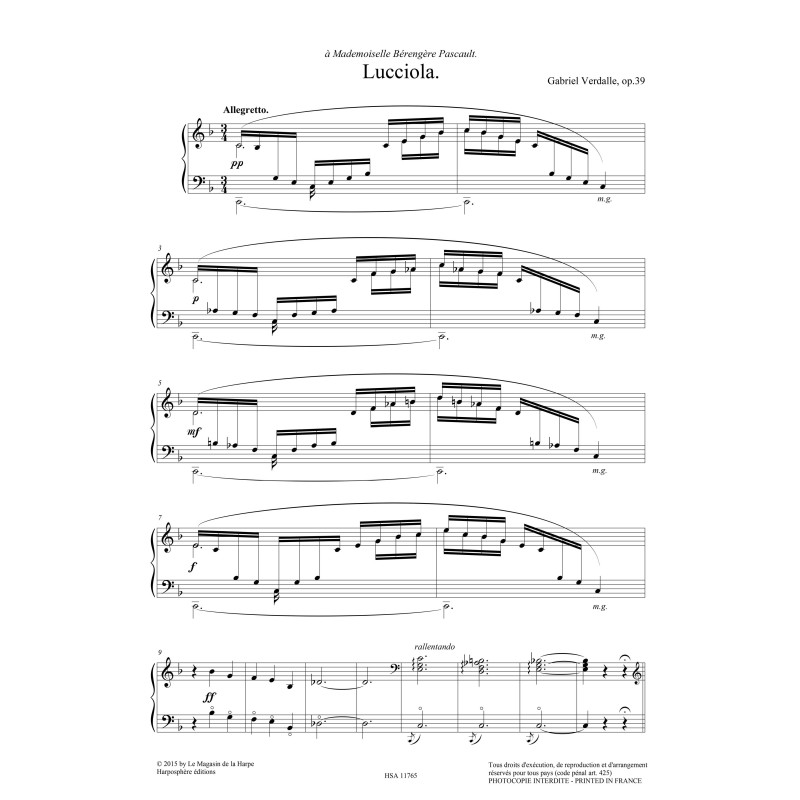 à Mademoiselle Bérengère Pascault.

Lucciola.

Gabriel Verdalle, op.39

Allegretto.

pp

m.g.

3

p

m.g.

5

mf

m.g.

7

f

m.g.

9

rallentando

ff

© 2015 by Le Magasin de la Harpe
Harposphère éditions

HSA 11765

Tous droits d'exécution, de reproduction et d'arrangement réservés pour tous pays (code pénal art. 425)
PHOTOCOPIE INTERDITE - PRINTED IN FRANCE